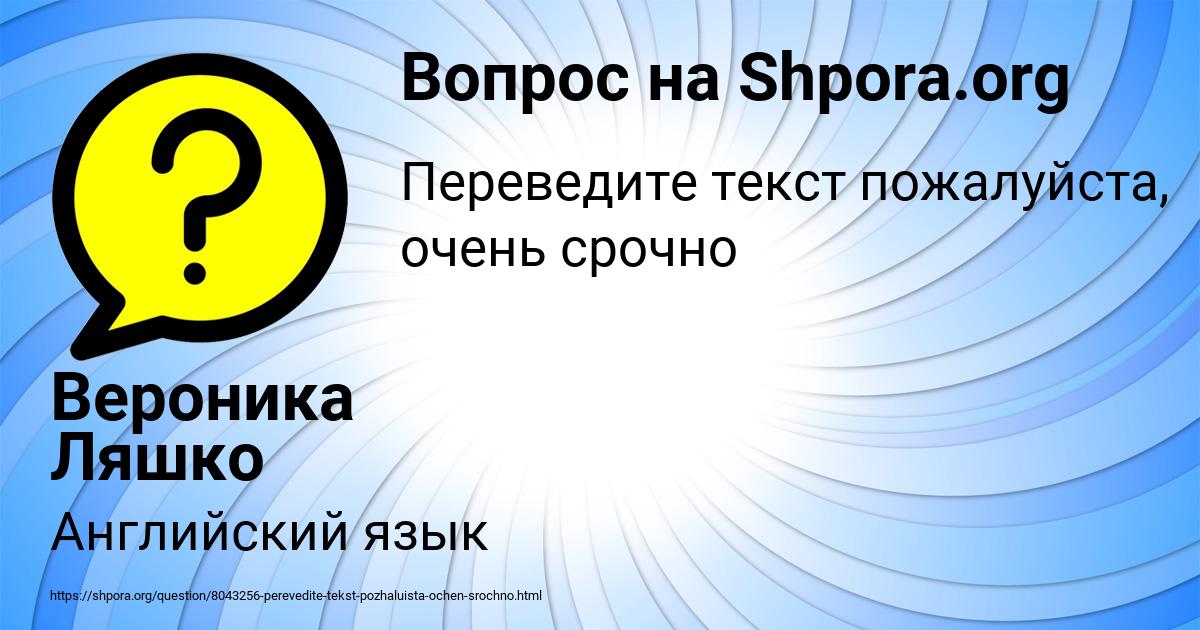 Вопрос на Shpora.org

Переведите текст пожалуйста, очень срочно

Вероника Ляшко

Английский язык

https://shpora.org/question/8043256-perevedite-tekst-pozhaluista-ochen-srochno.html